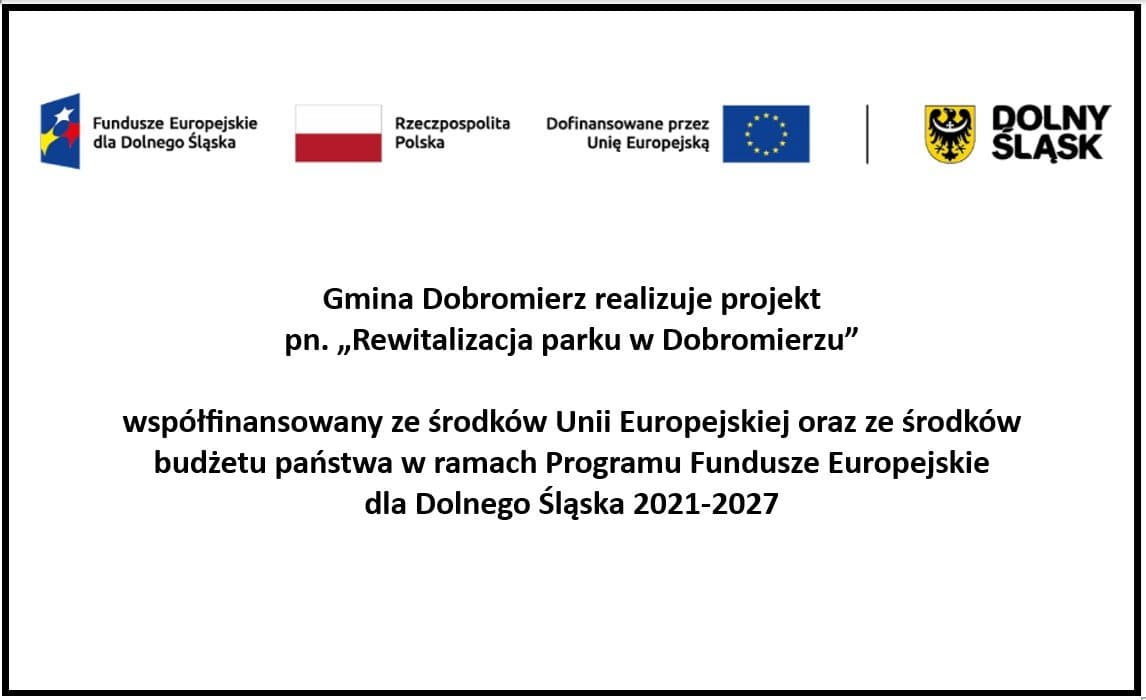 Fundusze Europejskie dla Dolnego Śląska

Rzeczpospolita Polska

Dofinansowane przez Unię Europejską

DOLNY ŚLĄSK

Gmina Dobromierz realizuje projekt pn. „Rewitalizacja parku w Dobromierzu”

współfinansowany ze środków Unii Europejskiej oraz ze środków budżetu państwa w ramach Programu Fundusze Europejskie dla Dolnego Śląska 2021-2027